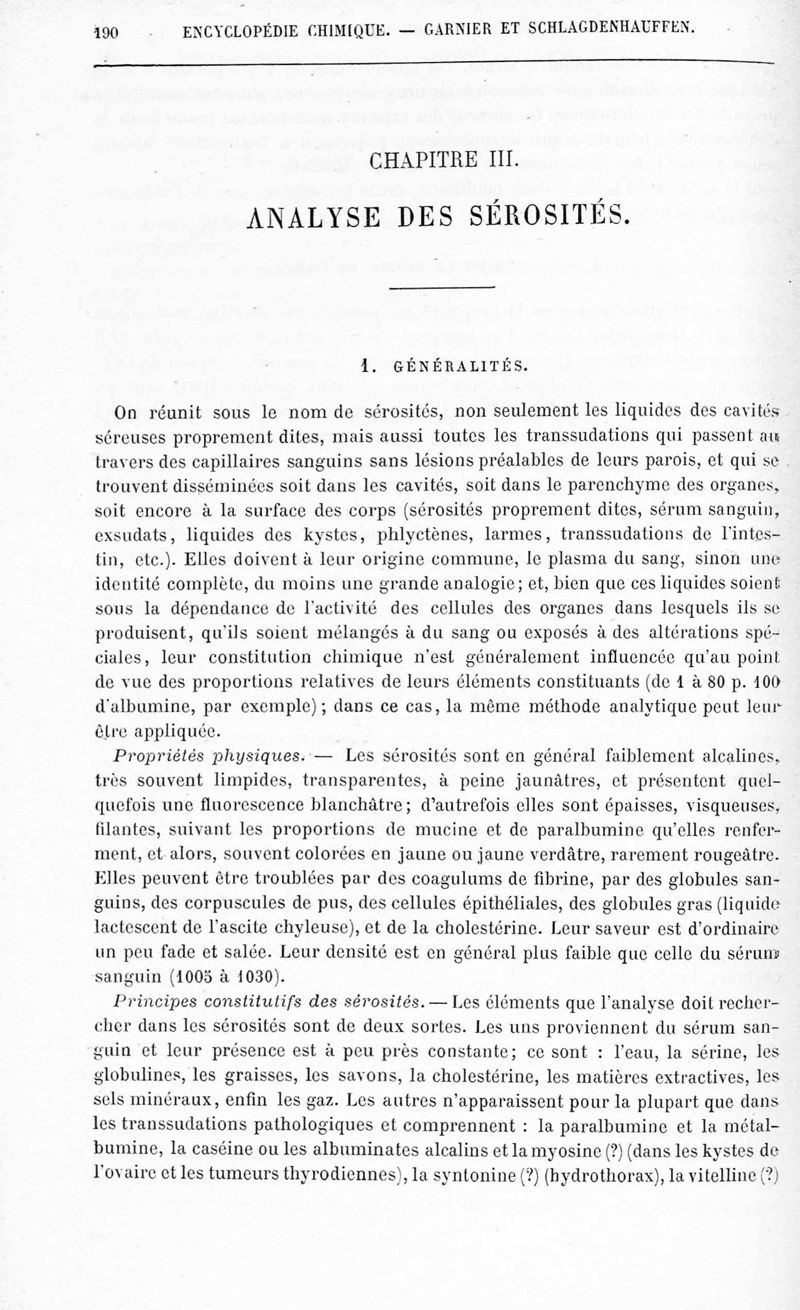 190 ENCYCLOPÉDIE CHIMIQUE. — GARNIER ET SCHLAGDENHAUFFEN.

CHAPITRE III.

ANALYSE DES SÉROSITÉS.

1. GÉNÉRALITÉS.

On réunit sous le nom de sérosités, non seulement les liquides des cavités séreuses proprement dites, mais aussi toutes les transsudations qui passent au travers des capillaires sanguins sans lésions préalables de leurs parois, et qui se trouvent disséminées soit dans les cavités, soit dans le parenchyme des organes, soit encore à la surface des corps (sérosités proprement dites, sérum sanguin, exsudats, liquides des kystes, phlyctènes, larmes, transsudations de l'intestin, etc.). Elles doivent à leur origine commune, le plasma du sang, sinon une identité complète, du moins une grande analogie; et, bien que ces liquides soient sous la dépendance de l'activité des cellules des organes dans lesquels ils se produisent, qu'ils soient mélangés à du sang ou exposés à des altérations spéciales, leur constitution chimique n'est généralement influencée qu'au point de vue des proportions relatives de leurs éléments constituants (de 1 à 80 p. 100 d'albumine, par exemple); dans ce cas, la même méthode analytique peut leur être appliquée.

Propriétés physiques. — Les sérosités sont en général faiblement alcalines, très souvent limpides, transparentes, à peine jaunâtres, et présentent quelquefois une fluorescence blanchâtre; d'autrefois elles sont épaisses, visqueuses, filantes, suivant les proportions de mucine et de paralbumine qu'elles renferment, et alors, souvent colorées en jaune ou jaune verdâtre, rarement rougeâtre. Elles peuvent être troublées par des coagulums de fibrine, par des globules sanguins, des corpuscules de pus, des cellules épithéliales, des globules gras (liquide lactescent de l'ascite chyleuse), et de la cholestérine. Leur saveur est d'ordinaire un peu fade et salée. Leur densité est en général plus faible que celle du sérum sanguin (1005 à 1030).

Principes constitutifs des sérosités. — Les éléments que l'analyse doit rechercher dans les sérosités sont de deux sortes. Les uns proviennent du sérum sanguin et leur présence est à peu près constante; ce sont : l'eau, la sérine, les globulines, les graisses, les savons, la cholestérine, les matières extractives, les sels minéraux, enfin les gaz. Les autres n'apparaissent pour la plupart que dans les transsudations pathologiques et comprennent : la paralbumine et la métalbumine, la caséine ou les albuminates alcalins et la myosine (?) (dans les kystes de l'ovaire et les tumeurs thyrodiennes), la syntonine (?) (hydrothorax), la vitelline (?)